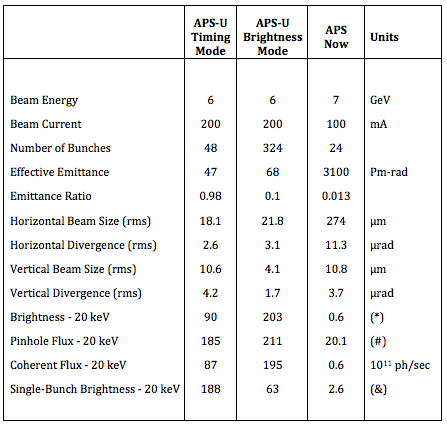 | | APS-U Timing Mode | APS-U Brightness Mode | APS Now | Units |
|---|---|---|---|---|
| Beam Energy | 6 | 6 | 7 | GeV |
| Beam Current | 200 | 200 | 100 | mA |
| Number of Bunches | 48 | 324 | 24 | |
| Effective Emittance | 47 | 68 | 3100 | Pm-rad |
| Emittance Ratio | 0.98 | 0.1 | 0.013 | |
| Horizontal Beam Size (rms) | 18.1 | 21.8 | 274 | μm |
| Horizontal Divergence (rms) | 2.6 | 3.1 | 11.3 | μrad |
| Vertical Beam Size (rms) | 10.6 | 4.1 | 10.8 | μm |
| Vertical Divergence (rms) | 4.2 | 1.7 | 3.7 | μrad |
| Brightness - 20 keV | 90 | 203 | 0.6 | (*) |
| Pinhole Flux - 20 keV | 185 | 211 | 20.1 | (#) |
| Coherent Flux - 20 keV | 87 | 195 | 0.6 | $10^{11}$ ph/sec |
| Single-Bunch Brightness - 20 keV | 188 | 63 | 2.6 | (&) |